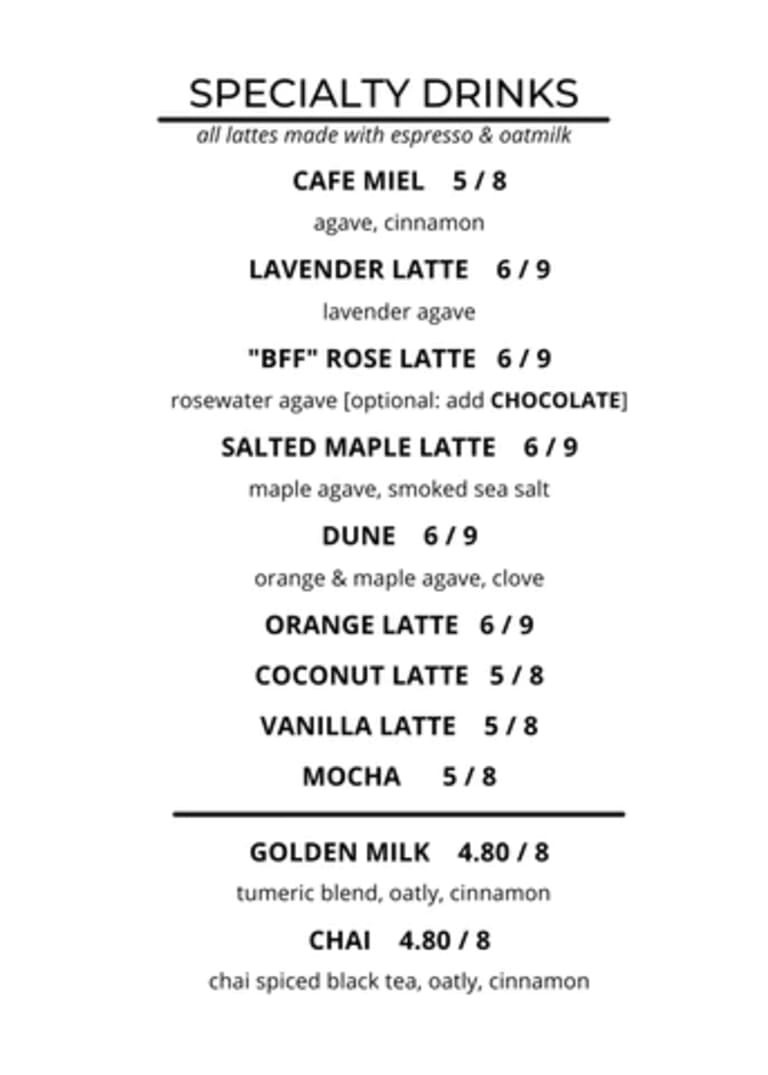 SPECIALTY DRINKS

all lattes made with espresso & oatmilk

CAFE MIEL 5 / 8

agave, cinnamon

LAVENDER LATTE 6 / 9

lavender agave

"BFF" ROSE LATTE 6 / 9

rosewater agave [optional: add CHOCOLATE]

SALTED MAPLE LATTE 6 / 9

maple agave, smoked sea salt

DUNE 6 / 9

orange & maple agave, clove

ORANGE LATTE 6 / 9

COCONUT LATTE 5 / 8

VANILLA LATTE 5 / 8

MOCHA 5 / 8

GOLDEN MILK 4.80 / 8

tumeric blend, oatly, cinnamon

CHAI 4.80 / 8

chai spiced black tea, oatly, cinnamon